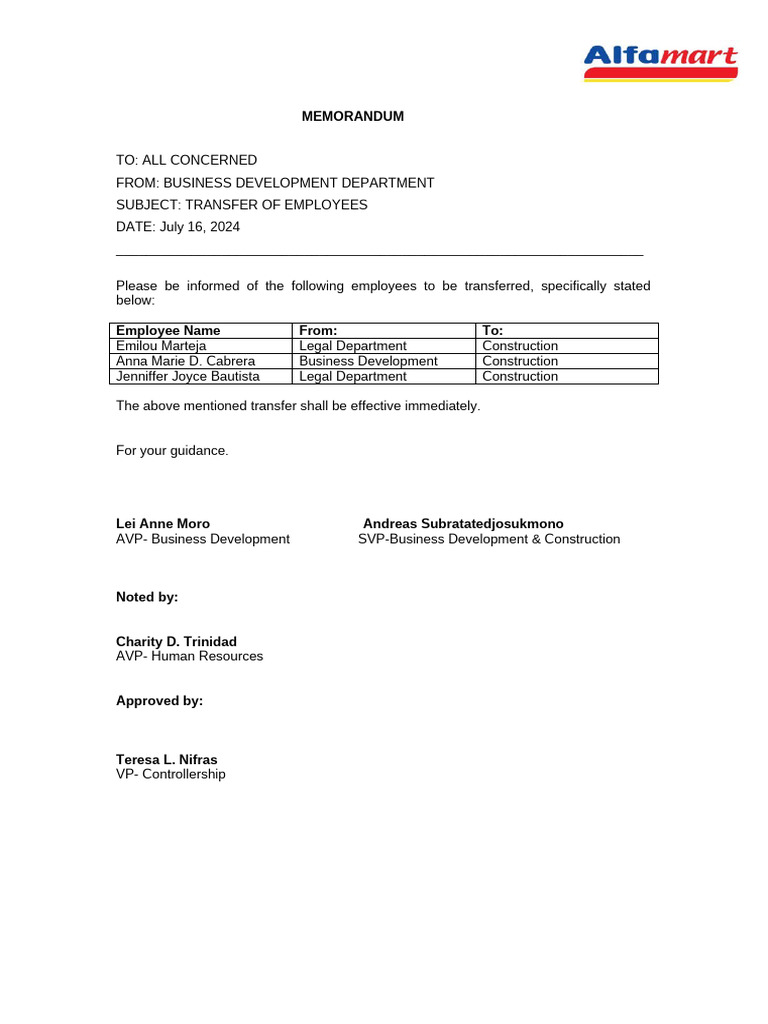 Alfamart

MEMORANDUM

TO: ALL CONCERNED
FROM: BUSINESS DEVELOPMENT DEPARTMENT
SUBJECT: TRANSFER OF EMPLOYEES
DATE: July 16, 2024

Please be informed of the following employees to be transferred, specifically stated below:

| Employee Name | From: | To: |
|---|---|---|
| Emilou Marteja | Legal Department | Construction |
| Anna Marie D. Cabrera | Business Development | Construction |
| Jenniffer Joyce Bautista | Legal Department | Construction |

The above mentioned transfer shall be effective immediately.

For your guidance.

Lei Anne Moro
AVP- Business Development

Andreas Subratatedjosukmono
SVP-Business Development & Construction

Noted by:

Charity D. Trinidad
AVP- Human Resources

Approved by:

Teresa L. Nifras
VP- Controllership